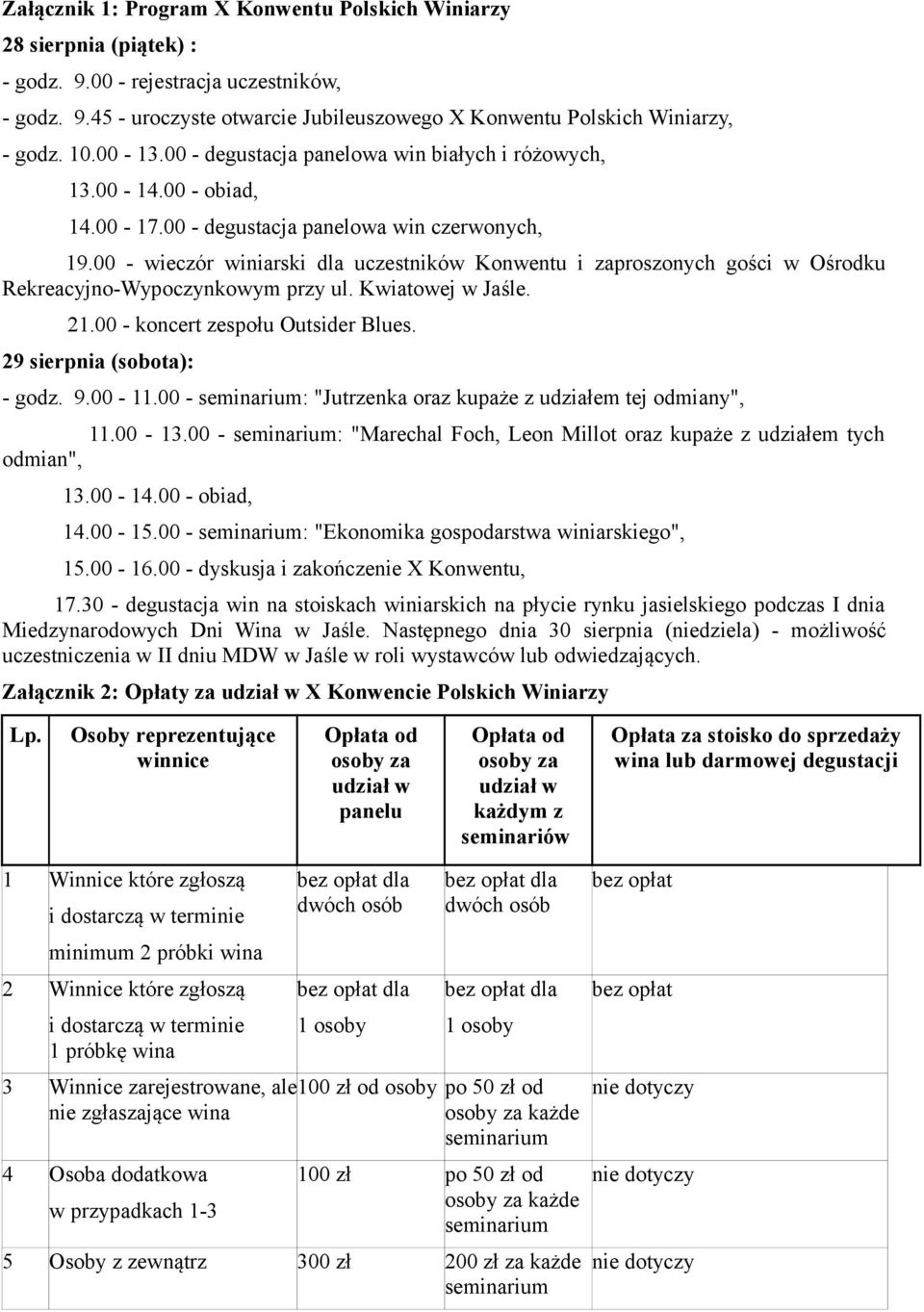 Załącznik 1: Program X Konwentu Polskich Winiarzy

28 sierpnia (piątek) :

- godz. 9.00 - rejestracja uczestników,

- godz. 9.45 - uroczyste otwarcie Jubileuszowego X Konwentu Polskich Winiarzy,

- godz. 10.00 - 13.00 - degustacja panelowa win białych i różowych,

13.00 - 14.00 - obiad,

14.00 - 17.00 - degustacja panelowa win czerwonych,

19.00 - wieczór winiarski dla uczestników Konwentu i zaproszonych gości w Ośrodku Rekreacyjno-Wypoczynkowym przy ul. Kwiatowej w Jaśle.

21.00 - koncert zespołu Outsider Blues.

29 sierpnia (sobota):

- godz. 9.00 - 11.00 - seminarium: "Jutrzenka oraz kupaże z udziałem tej odmiany",

11.00 - 13.00 - seminarium: "Marechal Foch, Leon Millot oraz kupaże z udziałem tych odmian",

13.00 - 14.00 - obiad,

14.00 - 15.00 - seminarium: "Ekonomika gospodarstwa winiarskiego",

15.00 - 16.00 - dyskusja i zakończenie X Konwentu,

17.30 - degustacja win na stoiskach winiarskich na płycie rynku jasielskiego podczas I dnia Miedzynarodowych Dni Wina w Jaśle. Następnego dnia 30 sierpnia (niedziela) - możliwość uczestniczenia w II dniu MDW w Jaśle w roli wystawców lub odwiedzających.

Załącznik 2: Opłaty za udział w X Konwencie Polskich Winiarzy

| Lp. | Osoby reprezentujące winnice | Opłata od osoby za udział w panelu | Opłata od osoby za udział w każdym z seminariów | Opłata za stoisko do sprzedaży wina lub darmowej degustacji |
|---|---|---|---|---|
| 1 | Winnice które zgłoszą i dostarczą w terminie minimum 2 próbki wina | bez opłat dla dwóch osób | bez opłat dla dwóch osób | bez opłat |
| 2 | Winnice które zgłoszą i dostarczą w terminie 1 próbkę wina | bez opłat dla 1 osoby | bez opłat dla 1 osoby | bez opłat |
| 3 | Winnice zarejestrowane, ale nie zgłaszające wina | 100 zł od osoby | po 50 zł od osoby za każde seminarium | nie dotyczy |
| 4 | Osoba dodatkowa w przypadkach 1-3 | 100 zł | po 50 zł od osoby za każde seminarium | nie dotyczy |
| 5 | Osoby z zewnątrz | 300 zł | 200 zł za każde seminarium | nie dotyczy |